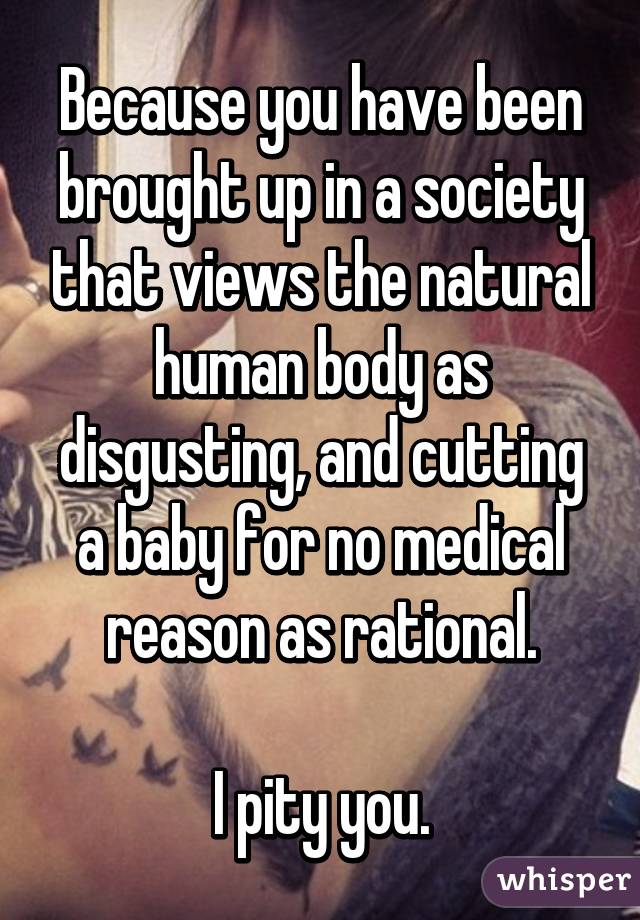 Because you have been brought up in a society that views the natural human body as disgusting, and cutting a baby for no medical reason as rational.

I pity you.

whisper